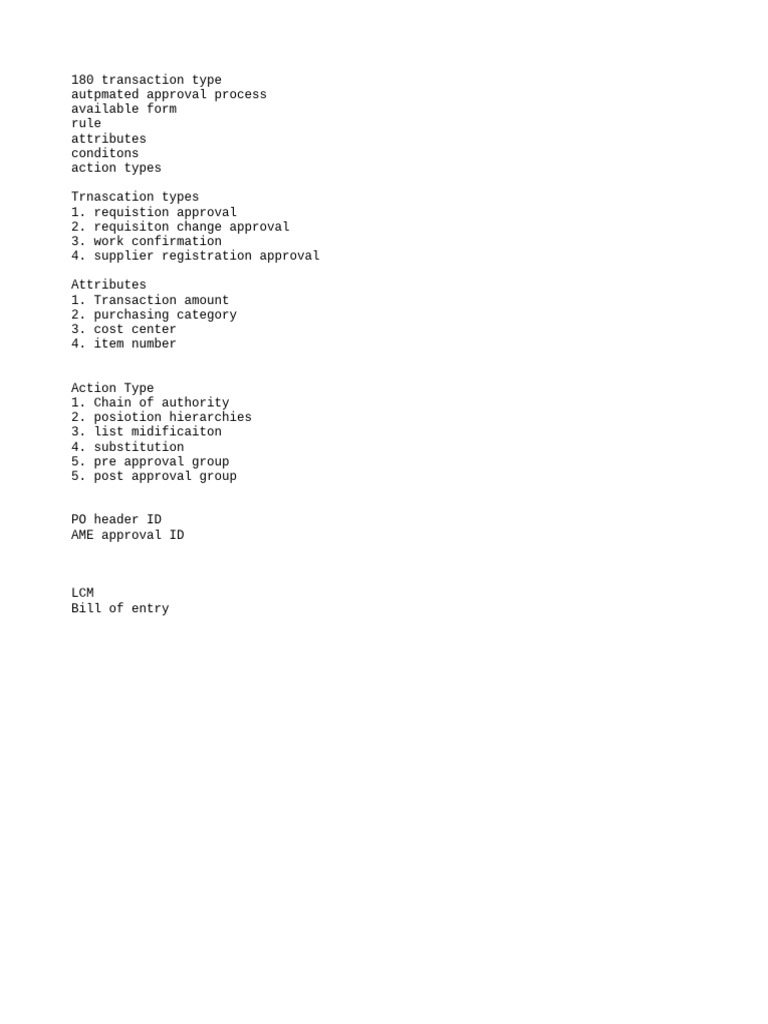 180 transaction type
autpmated approval process
available form
rule
attributes
conditons
action types

Trnascation types
1. requistion approval
2. requisiton change approval
3. work confirmation
4. supplier registration approval

Attributes
1. Transaction amount
2. purchasing category
3. cost center
4. item number

Action Type
1. Chain of authority
2. posiotion hierarchies
3. list midificaiton
4. substitution
5. pre approval group
5. post approval group

PO header ID
AME approval ID

LCM
Bill of entry